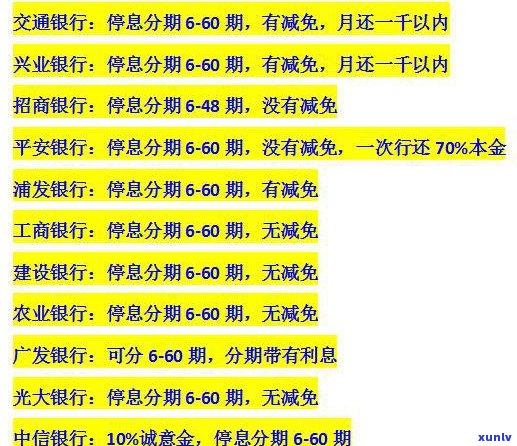 交通银行：停息分期 6-60 期，有减免，月还一千以内

兴业银行：停息分期 6-60 期，有减免，月还一千以内

招商银行：停息分期 6-48 期，没有减免

平安银行：停息分期 6-60 期，没有减免，一次行还 70%本金

浦发银行：停息分期 6-60 期，有减免

工商银行：停息分期 6-60 期，无减免

建设银行：停息分期 6-60 期，无减免

农业银行：停息分期 6-60 期，无减免

广发银行：可分 6-60 期，分期带有利息

光大银行：停息分期 6-60 期，无减免

中信银行：10%诚意金，停息分期 6-60 期

xunlv